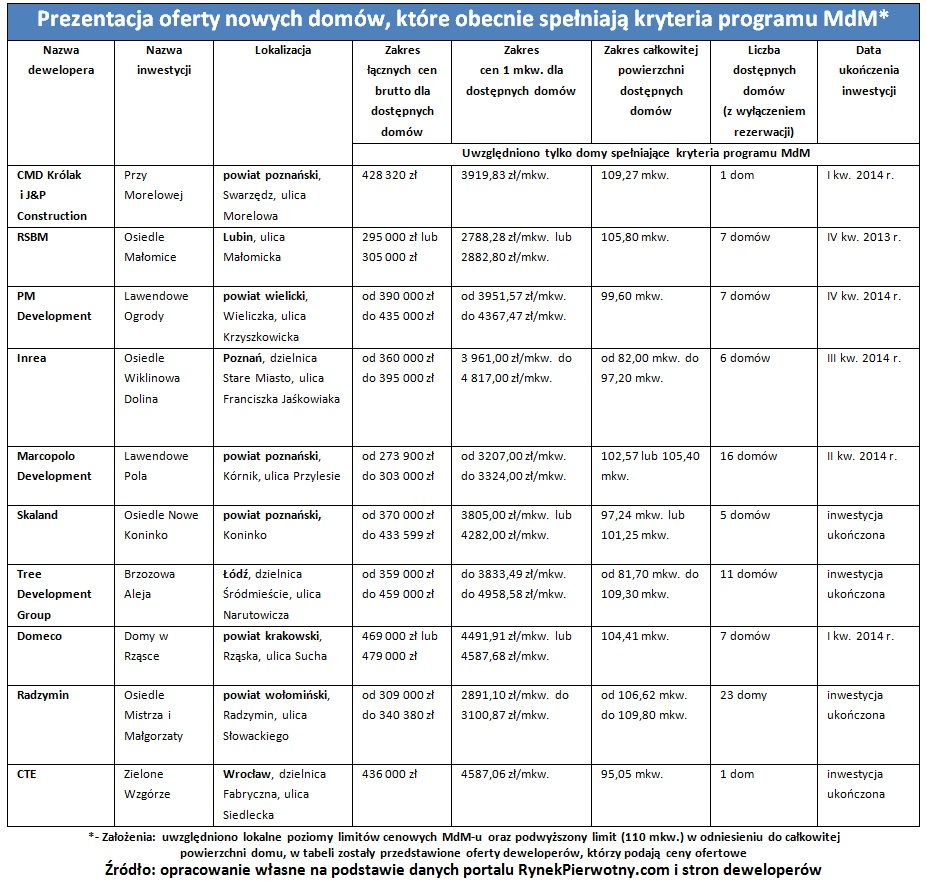 Prezentacja oferty nowych domów, które obecnie spełniają kryteria programu MdM*

| Nazwa dewelopera | Nazwa inwestycji | Lokalizacja | Zakres łącznych cen brutto dla dostępnych domów | Zakres cen 1 mkw. dla dostępnych domów | Zakres całkowitej powierzchni dostępnych domów | Liczba dostępnych domów (z wyłączeniem rezerwacji) | Data ukończenia inwestycji |
|---|---|---|---|---|---|---|---|
| | | | Uwzględniono tylko domy spełniające kryteria programu MdM | | | | |
| CMD Królak i J&P Construction | Przy Morelowej | powiat poznański, Swarzędz, ulica Morelowa | 428 320 zł | 3919,83 zł/mkw. | 109,27 mkw. | 1 dom | I kw. 2014 r. |
| RSBM | Osiedle Małomice | Lubin, ulica Małomicka | 295 000 zł lub 305 000 zł | 2788,28 zł/mkw. lub 2882,80 zł/mkw. | 105,80 mkw. | 7 domów | IV kw. 2013 r. |
| PM Development | Lawendowe Ogrody | powiat wielicki, Wieliczka, ulica Krzyszkowicka | od 390 000 zł do 435 000 zł | od 3951,57 zł/mkw. do 4367,47 zł/mkw. | 99,60 mkw. | 7 domów | IV kw. 2014 r. |
| Inrea | Osiedle Wiklinowa Dolina | Poznań, dzielnica Stare Miasto, ulica Franciszka Jaśkowiaka | od 360 000 zł do 395 000 zł | 3 961,00 zł/mkw. do 4 817,00 zł/mkw. | od 82,00 mkw. do 97,20 mkw. | 6 domów | III kw. 2014 r. |
| Marcopolo Development | Lawendowe Pola | powiat poznański, Kórnik, ulica Przylesie | od 273 900 zł do 303 000 zł | od 3207,00 zł/mkw. do 3324,00 zł/mkw. | 102,57 lub 105,40 mkw. | 16 domów | II kw. 2014 r. |
| Skaland | Osiedle Nowe Koninko | powiat poznański, Koninko | od 370 000 zł do 433 599 zł | 3805,00 zł/mkw. lub 4282,00 zł/mkw. | 97,24 mkw. lub 101,25 mkw. | 5 domów | inwestycja ukończona |
| Tree Development Group | Brzozowa Aleja | Łódź, dzielnica Śródmieście, ulica Narutowicza | od 359 000 zł do 459 000 zł | do 3833,49 zł/mkw. do 4958,58 zł/mkw. | od 81,70 mkw. do 109,30 mkw. | 11 domów | inwestycja ukończona |
| Domeco | Domy w Rząsce | powiat krakowski, Rząska, ulica Sucha | 469 000 zł lub 479 000 zł | 4491,91 zł/mkw. lub 4587,68 zł/mkw. | 104,41 mkw. | 7 domów | I kw. 2014 r. |
| Radzymin | Osiedle Mistrza i Małgorzaty | powiat wołomiński, Radzymin, ulica Słowackiego | od 309 000 zł do 340 380 zł | 2891,10 zł/mkw. do 3100,87 zł/mkw. | od 106,62 mkw. do 109,80 mkw. | 23 domy | inwestycja ukończona |
| CTE | Zielone Wzgórze | Wrocław, dzielnica Fabryczna, ulica Siedlecka | 436 000 zł | 4587,06 zł/mkw. | 95,05 mkw. | 1 dom | inwestycja ukończona |

*- Założenia: uwzględniono lokalne poziomy limitów cenowych MdM-u oraz podwyższony limit (110 mkw.) w odniesieniu do całkowitej powierzchni domu, w tabeli zostały przedstawione oferty deweloperów, którzy podają ceny ofertowe

Źródło: opracowanie własne na podstawie danych portalu RynekPierwotny.com i stron deweloperów